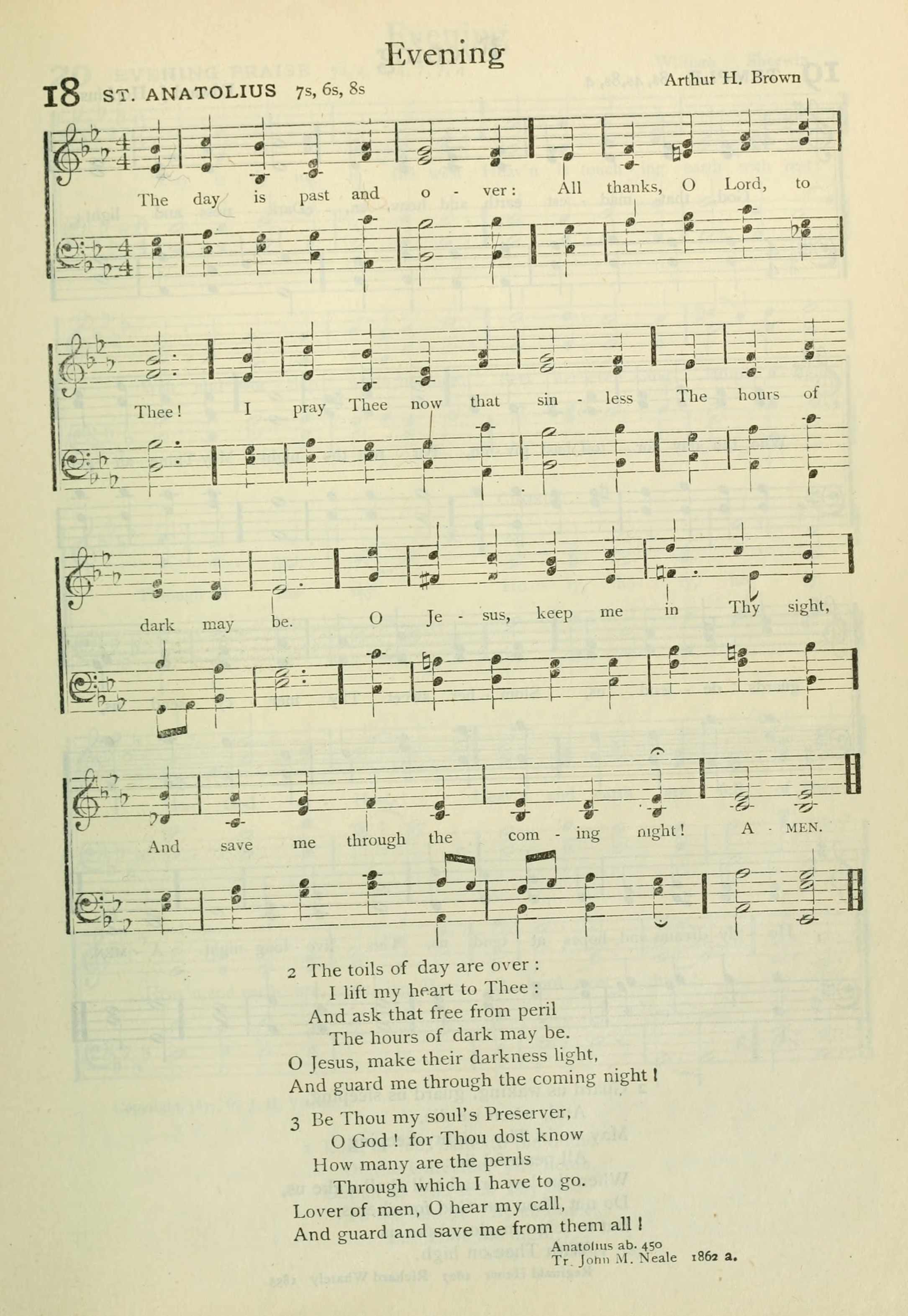 Evening

18 ST. ANATOLIUS 7s, 6s, 8s

Arthur H. Brown

The day is past and o - ver: All thanks, O Lord, to Thee! I pray Thee now that sin - less The hours of dark may be. O Je - sus, keep me in Thy sight, And save me through the com - ing night! A - MEN.

2 The toils of day are over:
I lift my heart to Thee:
And ask that free from peril
The hours of dark may be.
O Jesus, make their darkness light,
And guard me through the coming night!

3 Be Thou my soul's Preserver,
O God! for Thou dost know
How many are the perils
Through which I have to go.
Lover of men, O hear my call,
And guard and save me from them all!

Anatolius ab. 450
Tr. John M. Neale 1862 a.